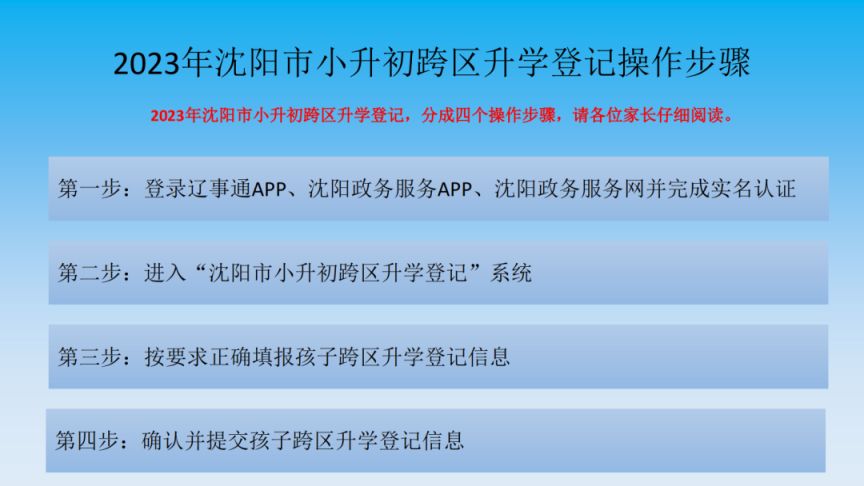 2023年沈阳市小升初跨区升学登记操作步骤

2023年沈阳市小升初跨区升学登记，分成四个操作步骤，请各位家长仔细阅读。

第一步：登录辽事通APP、沈阳政务服务APP、沈阳政务服务网并完成实名认证

第二步：进入“沈阳市小升初跨区升学登记”系统

第三步：按要求正确填报孩子跨区升学登记信息

第四步：确认并提交孩子跨区升学登记信息